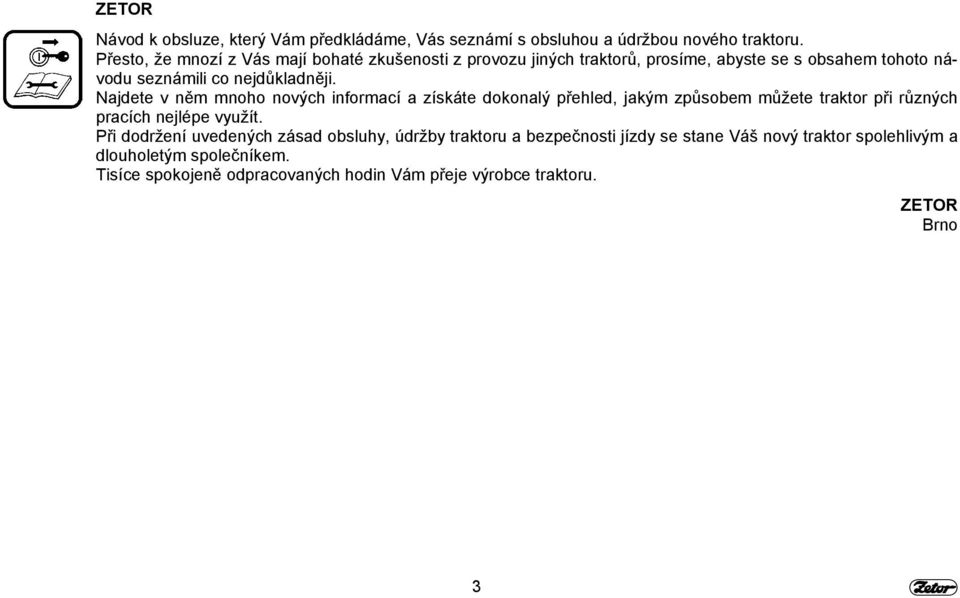 ZETOR

Návod k obsluze, který Vám předkládáme, Vás seznámí s obsluhou a údržbou nového traktoru.
Přesto, že mnozí z Vás mají bohaté zkušenosti z provozu jiných traktorů, prosíme, abyste se s obsahem tohoto návodu seznámili co nejdůkladněji.
Najdete v něm mnoho nových informací a získáte dokonalý přehled, jakým způsobem můžete traktor při různých pracích nejlépe využít.
Při dodržení uvedených zásad obsluhy, údržby traktoru a bezpečnosti jízdy se stane Váš nový traktor spolehlivým a dlouholetým společníkem.
Tisíce spokojeně odpracovaných hodin Vám přeje výrobce traktoru.

ZETOR
Brno

3

Zetor